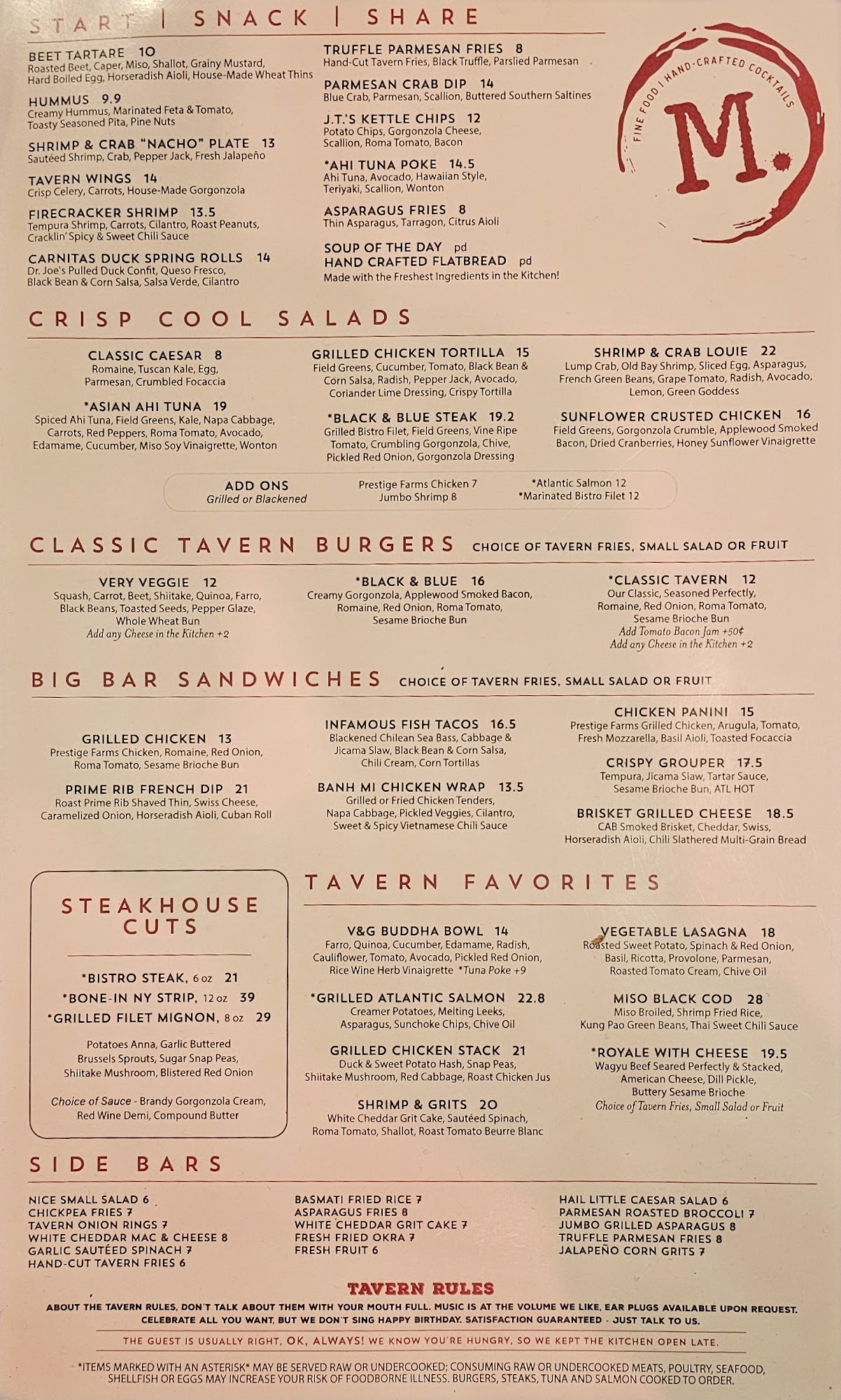 START | SNACK | SHARE

BEET TARTARE 10
Roasted Beet, Caper, Miso, Shallot, Grainy Mustard, Hard Boiled Egg, Horseradish Aioli, House-Made Wheat Thins

HUMMUS 9.9
Creamy Hummus, Marinated Feta & Tomato, Toasty Seasoned Pita, Pine Nuts

SHRIMP & CRAB "NACHO" PLATE 13
Sautéed Shrimp, Crab, Pepper Jack, Fresh Jalapeño

TAVERN WINGS 14
Crisp Celery, Carrots, House-Made Gorgonzola

FIRECRACKER SHRIMP 13.5
Tempura Shrimp, Carrots, Cilantro, Roast Peanuts, Cracklin' Spicy & Sweet Chili Sauce

CARNITAS DUCK SPRING ROLLS 14
Dr. Joe's Pulled Duck Confit, Queso Fresco, Black Bean & Corn Salsa, Salsa Verde, Cilantro

TRUFFLE PARMESAN FRIES 8
Hand-Cut Tavern Fries, Black Truffle, Parslied Parmesan

PARMESAN CRAB DIP 14
Blue Crab, Parmesan, Scallion, Buttered Southern Saltines

J.T.'S KETTLE CHIPS 12
Potato Chips, Gorgonzola Cheese, Scallion, Roma Tomato, Bacon

*AHI TUNA POKE 14.5
Ahi Tuna, Avocado, Hawaiian Style, Teriyaki, Scallion, Wonton

ASPARAGUS FRIES 8
Thin Asparagus, Tarragon, Citrus Aioli

SOUP OF THE DAY pd
HAND CRAFTED FLATBREAD pd
Made with the Freshest Ingredients in the Kitchen!

FINE FOOD | HAND-CRAFTED COCKTAILS
M.

CRISP COOL SALADS

CLASSIC CAESAR 8
Romaine, Tuscan Kale, Egg, Parmesan, Crumbled Focaccia

*ASIAN AHI TUNA 19
Spiced Ahi Tuna, Field Greens, Kale, Napa Cabbage, Carrots, Red Peppers, Roma Tomato, Avocado, Edamame, Cucumber, Miso Soy Vinaigrette, Wonton

GRILLED CHICKEN TORTILLA 15
Field Greens, Cucumber, Tomato, Black Bean & Corn Salsa, Radish, Pepper Jack, Avocado, Coriander Lime Dressing, Crispy Tortilla

*BLACK & BLUE STEAK 19.2
Grilled Bistro Filet, Field Greens, Vine Ripe Tomato, Crumbling Gorgonzola, Chive, Pickled Red Onion, Gorgonzola Dressing

SHRIMP & CRAB LOUIE 22
Lump Crab, Old Bay Shrimp, Sliced Egg, Asparagus, French Green Beans, Grape Tomato, Radish, Avocado, Lemon, Green Goddess

SUNFLOWER CRUSTED CHICKEN 16
Field Greens, Gorgonzola Crumble, Applewood Smoked Bacon, Dried Cranberries, Honey Sunflower Vinaigrette

ADD ONS
Grilled or Blackened
Prestige Farms Chicken 7
Jumbo Shrimp 8
*Atlantic Salmon 12
*Marinated Bistro Filet 12

CLASSIC TAVERN BURGERS CHOICE OF TAVERN FRIES, SMALL SALAD OR FRUIT

VERY VEGGIE 12
Squash, Carrot, Beet, Shiitake, Quinoa, Farro, Black Beans, Toasted Seeds, Pepper Glaze, Whole Wheat Bun
Add any Cheese in the Kitchen +2

*BLACK & BLUE 16
Creamy Gorgonzola, Applewood Smoked Bacon, Romaine, Red Onion, Roma Tomato, Sesame Brioche Bun

*CLASSIC TAVERN 12
Our Classic, Seasoned Perfectly, Romaine, Red Onion, Roma Tomato, Sesame Brioche Bun
Add Tomato Bacon Jam +50¢
Add any Cheese in the Kitchen +2

BIG BAR SANDWICHES CHOICE OF TAVERN FRIES, SMALL SALAD OR FRUIT

GRILLED CHICKEN 13
Prestige Farms Chicken, Romaine, Red Onion, Roma Tomato, Sesame Brioche Bun

PRIME RIB FRENCH DIP 21
Roast Prime Rib Shaved Thin, Swiss Cheese, Caramelized Onion, Horseradish Aioli, Cuban Roll

INFAMOUS FISH TACOS 16.5
Blackened Chilean Sea Bass, Cabbage & Jicama Slaw, Black Bean & Corn Salsa, Chili Cream, Corn Tortillas

BANH MI CHICKEN WRAP 13.5
Grilled or Fried Chicken Tenders, Napa Cabbage, Pickled Veggies, Cilantro, Sweet & Spicy Vietnamese Chili Sauce

CHICKEN PANINI 15
Prestige Farms Grilled Chicken, Arugula, Tomato, Fresh Mozzarella, Basil Aioli, Toasted Focaccia

CRISPY GROUPER 17.5
Tempura, Jicama Slaw, Tartar Sauce, Sesame Brioche Bun, ATL HOT

BRISKET GRILLED CHEESE 18.5
CAB Smoked Brisket, Cheddar, Swiss, Horseradish Aioli, Chili Slathered Multi-Grain Bread

STEAKHOUSE CUTS

*BISTRO STEAK, 6 oz 21
*BONE-IN NY STRIP, 12 oz 39
*GRILLED FILET MIGNON, 8 oz 29

Potatoes Anna, Garlic Buttered Brussels Sprouts, Sugar Snap Peas, Shiitake Mushroom, Blistered Red Onion

Choice of Sauce - Brandy Gorgonzola Cream, Red Wine Demi, Compound Butter

TAVERN FAVORITES

V&G BUDDHA BOWL 14
Farro, Quinoa, Cucumber, Edamame, Radish, Cauliflower, Tomato, Avocado, Pickled Red Onion, Rice Wine Herb Vinaigrette *Tuna Poke +9

*GRILLED ATLANTIC SALMON 22.8
Creamer Potatoes, Melting Leeks, Asparagus, Sunchoke Chips, Chive Oil

GRILLED CHICKEN STACK 21
Duck & Sweet Potato Hash, Snap Peas, Shiitake Mushroom, Red Cabbage, Roast Chicken Jus

SHRIMP & GRITS 20
White Cheddar Grit Cake, Sautéed Spinach, Roma Tomato, Shallot, Roast Tomato Beurre Blanc

VEGETABLE LASAGNA 18
Roasted Sweet Potato, Spinach & Red Onion, Basil, Ricotta, Provolone, Parmesan, Roasted Tomato Cream, Chive Oil

MISO BLACK COD 28
Miso Broiled, Shrimp Fried Rice, Kung Pao Green Beans, Thai Sweet Chili Sauce

*ROYALE WITH CHEESE 19.5
Wagyu Beef Seared Perfectly & Stacked, American Cheese, Dill Pickle, Buttery Sesame Brioche
Choice of Tavern Fries, Small Salad or Fruit

SIDE BARS

NICE SMALL SALAD 6
CHICKPEA FRIES 7
TAVERN ONION RINGS 7
WHITE CHEDDAR MAC & CHEESE 8
GARLIC SAUTÉED SPINACH 7
HAND-CUT TAVERN FRIES 6

BASMATI FRIED RICE 7
ASPARAGUS FRIES 8
WHITE CHEDDAR GRIT CAKE 7
FRESH FRIED OKRA 7
FRESH FRUIT 6

HAIL LITTLE CAESAR SALAD 6
PARMESAN ROASTED BROCCOLI 7
JUMBO GRILLED ASPARAGUS 8
TRUFFLE PARMESAN FRIES 8
JALAPEÑO CORN GRITS 7

TAVERN RULES
ABOUT THE TAVERN RULES, DON'T TALK ABOUT THEM WITH YOUR MOUTH FULL. MUSIC IS AT THE VOLUME WE LIKE, EAR PLUGS AVAILABLE UPON REQUEST. CELEBRATE ALL YOU WANT, BUT WE DON'T SING HAPPY BIRTHDAY. SATISFACTION GUARANTEED - JUST TALK TO US.

THE GUEST IS USUALLY RIGHT, OK, ALWAYS! WE KNOW YOU'RE HUNGRY, SO WE KEPT THE KITCHEN OPEN LATE.

*ITEMS MARKED WITH AN ASTERISK* MAY BE SERVED RAW OR UNDERCOOKED; CONSUMING RAW OR UNDERCOOKED MEATS, POULTRY, SEAFOOD, SHELLFISH OR EGGS MAY INCREASE YOUR RISK OF FOODBORNE ILLNESS. BURGERS, STEAKS, TUNA AND SALMON COOKED TO ORDER.